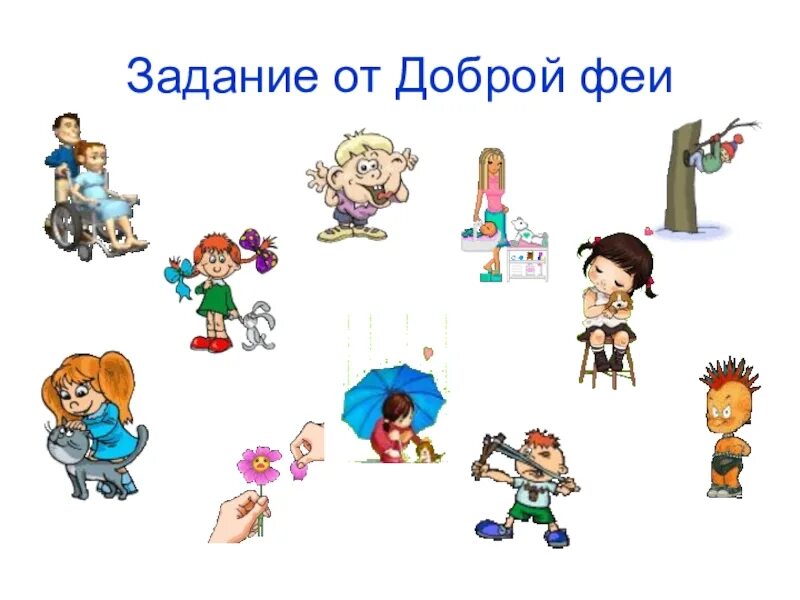 Задание от Доброй феи